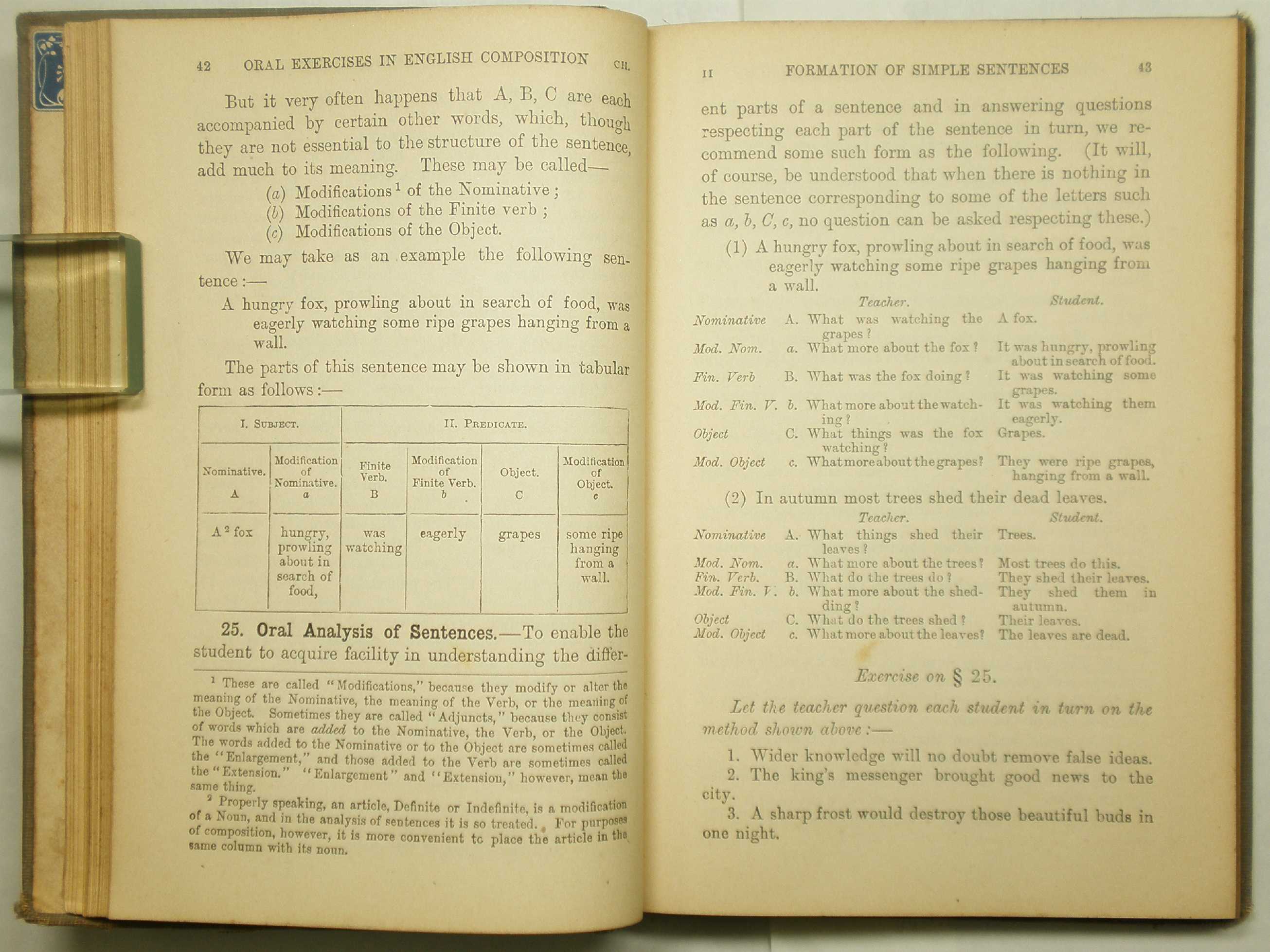 42 ORAL EXERCISES IN ENGLISH COMPOSITION CH.

But it very often happens that A, B, C are each accompanied by certain other words, which, though they are not essential to the structure of the sentence, add much to its meaning. These may be called—

(a) Modifications$^1$ of the Nominative;
(b) Modifications of the Finite verb;
(c) Modifications of the Object.

We may take as an example the following sentence:—

A hungry fox, prowling about in search of food, was eagerly watching some ripe grapes hanging from a wall.

The parts of this sentence may be shown in tabular form as follows:—

| I. SUBJECT. | | II. PREDICATE. | | | |
|---|---|---|---|---|---|
| Nominative. A | Modification of Nominative. a | Finite Verb. B | Modification of Finite Verb. b | Object. C | Modification of Object. c |
| A$^2$ fox | hungry, prowling about in search of food, | was watching | eagerly | grapes | some ripe hanging from a wall. |

25. Oral Analysis of Sentences.—To enable the student to acquire facility in understanding the differ-

$^1$ These are called "Modifications," because they modify or alter the meaning of the Nominative, the meaning of the Verb, or the meaning of the Object. Sometimes they are called "Adjuncts," because they consist of words which are added to the Nominative, the Verb, or the Object. The words added to the Nominative or to the Object are sometimes called the "Enlargement," and those added to the Verb are sometimes called the "Extension." "Enlargement" and "Extension," however, mean the same thing.

$^2$ Properly speaking, an article, Definite or Indefinite, is a modification of a Noun, and in the analysis of sentences it is so treated. For purposes of composition, however, it is more convenient to place the article in the same column with its noun.

II FORMATION OF SIMPLE SENTENCES 43

ent parts of a sentence and in answering questions respecting each part of the sentence in turn, we recommend some such form as the following. (It will, of course, be understood that when there is nothing in the sentence corresponding to some of the letters such as a, b, C, c, no question can be asked respecting these.)

(1) A hungry fox, prowling about in search of food, was eagerly watching some ripe grapes hanging from a wall.

| | Teacher. | Student. |
|---|---|---|
| Nominative | A. What was watching the grapes? | A fox. |
| Mod. Nom. | a. What more about the fox? | It was hungry, prowling about in search of food. |
| Fin. Verb | B. What was the fox doing? | It was watching some grapes. |
| Mod. Fin. V. | b. What more about the watching? | It was watching them eagerly. |
| Object | C. What things was the fox watching? | Grapes. |
| Mod. Object | c. What more about the grapes? | They were ripe grapes, hanging from a wall. |

(2) In autumn most trees shed their dead leaves.

| | Teacher. | Student. |
|---|---|---|
| Nominative | A. What things shed their leaves? | Trees. |
| Mod. Nom. | a. What more about the trees? | Most trees do this. |
| Fin. Verb. | B. What do the trees do? | They shed their leaves. |
| Mod. Fin. V. | b. What more about the shedding? | They shed them in autumn. |
| Object | C. What do the trees shed? | Their leaves. |
| Mod. Object | c. What more about the leaves? | The leaves are dead. |

Exercise on § 25.

Let the teacher question each student in turn on the method shown above:—

1. Wider knowledge will no doubt remove false ideas.
2. The king's messenger brought good news to the city.
3. A sharp frost would destroy those beautiful buds in one night.